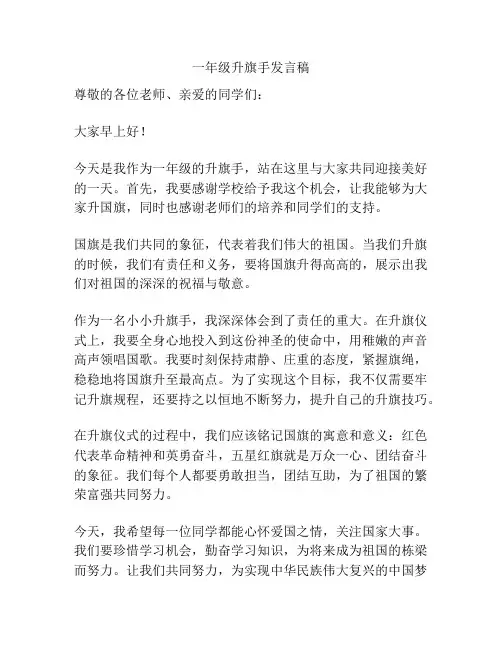 一年级升旗手发言稿

尊敬的各位老师、亲爱的同学们：

大家早上好！

今天是我作为一年级的升旗手，站在这里与大家共同迎接美好的一天。首先，我要感谢学校给予我这个机会，让我能够为大家升国旗，同时也感谢老师们的培养和同学们的支持。

国旗是我们共同的象征，代表着我们伟大的祖国。当我们升旗的时候，我们有责任和义务，要将国旗升得高高的，展示出我们对祖国的深深的祝福与敬意。

作为一名小小升旗手，我深深体会到了责任的重大。在升旗仪式上，我要全身心地投入到这份神圣的使命中，用稚嫩的声音高声领唱国歌。我要时刻保持肃静、庄重的态度，紧握旗绳，稳稳地将国旗升至最高点。为了实现这个目标，我不仅需要牢记升旗规程，还要持之以恒地不断努力，提升自己的升旗技巧。

在升旗仪式的过程中，我们应该铭记国旗的寓意和意义：红色代表革命精神和英勇奋斗，五星红旗就是万众一心、团结奋斗的象征。我们每个人都要勇敢担当，团结互助，为了祖国的繁荣富强共同努力。

今天，我希望每一位同学都能心怀爱国之情，关注国家大事。我们要珍惜学习机会，勤奋学习知识，为将来成为祖国的栋梁而努力。让我们共同努力，为实现中华民族伟大复兴的中国梦